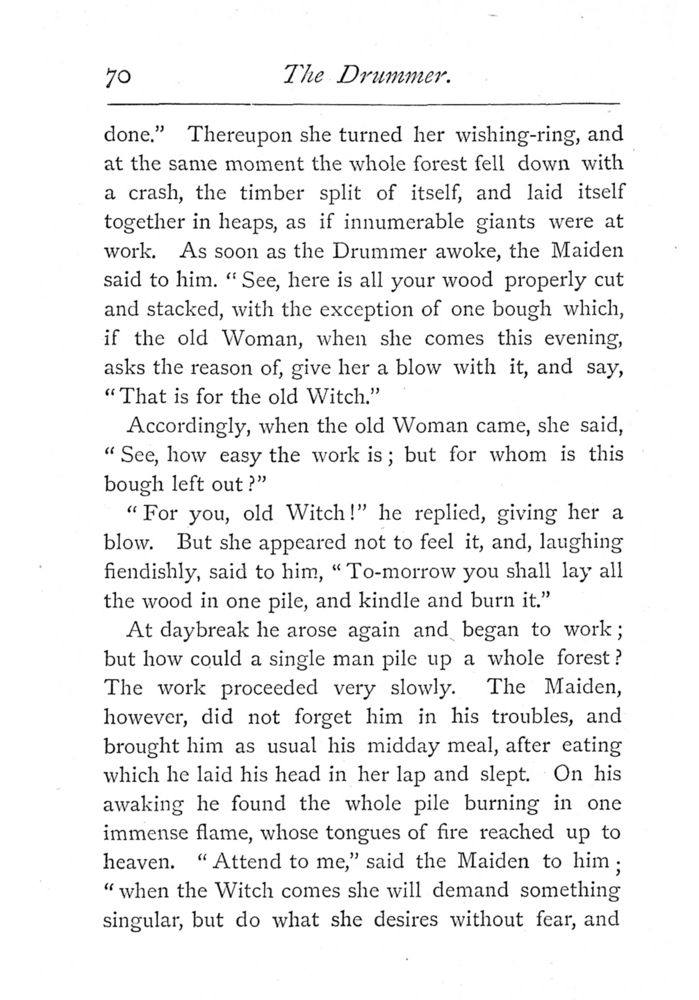 70 The Drummer.

done." Thereupon she turned her wishing-ring, and at the same moment the whole forest fell down with a crash, the timber split of itself, and laid itself together in heaps, as if innumerable giants were at work. As soon as the Drummer awoke, the Maiden said to him. "See, here is all your wood properly cut and stacked, with the exception of one bough which, if the old Woman, when she comes this evening, asks the reason of, give her a blow with it, and say, "That is for the old Witch."

Accordingly, when the old Woman came, she said, "See, how easy the work is; but for whom is this bough left out?"

"For you, old Witch!" he replied, giving her a blow. But she appeared not to feel it, and, laughing fiendishly, said to him, "To-morrow you shall lay all the wood in one pile, and kindle and burn it."

At daybreak he arose again and began to work; but how could a single man pile up a whole forest? The work proceeded very slowly. The Maiden, however, did not forget him in his troubles, and brought him as usual his midday meal, after eating which he laid his head in her lap and slept. On his awaking he found the whole pile burning in one immense flame, whose tongues of fire reached up to heaven. "Attend to me," said the Maiden to him; "when the Witch comes she will demand something singular, but do what she desires without fear, and